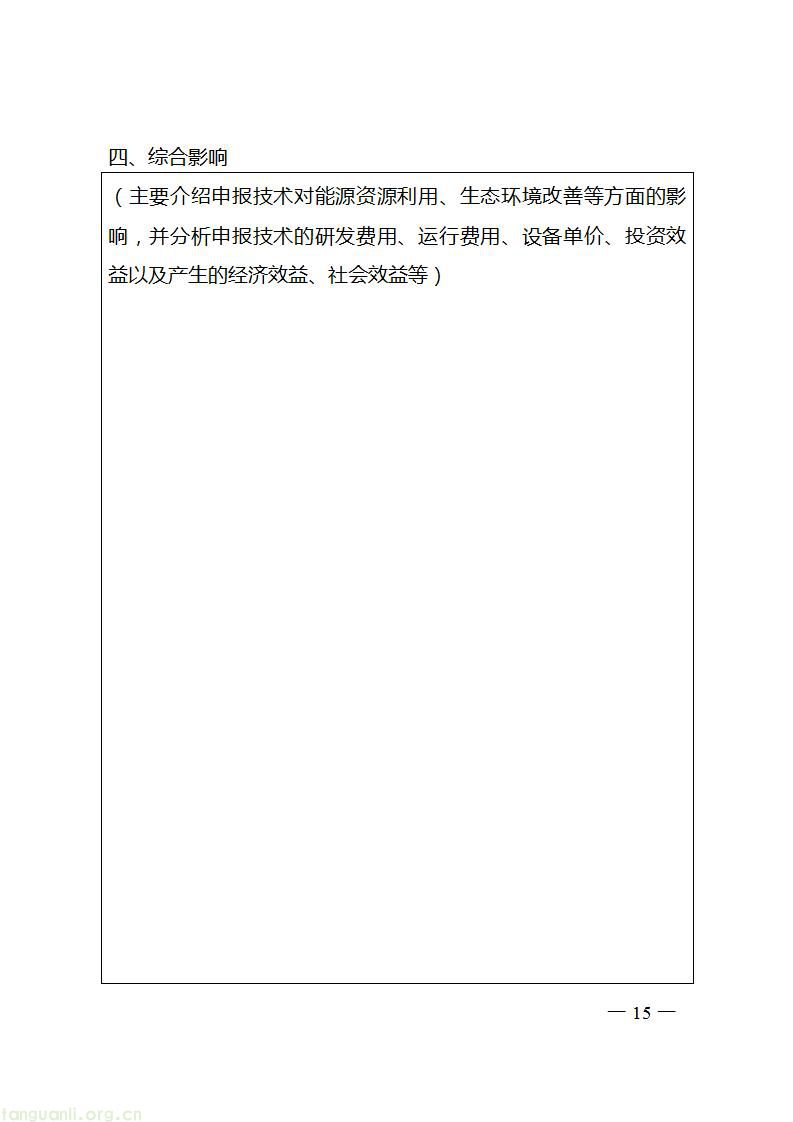 四、综合影响

（主要介绍申报技术对能源资源利用、生态环境改善等方面的影响，并分析申报技术的研发费用、运行费用、设备单价、投资效益以及产生的经济效益、社会效益等）

— 15 —

tanguanli.org.cn